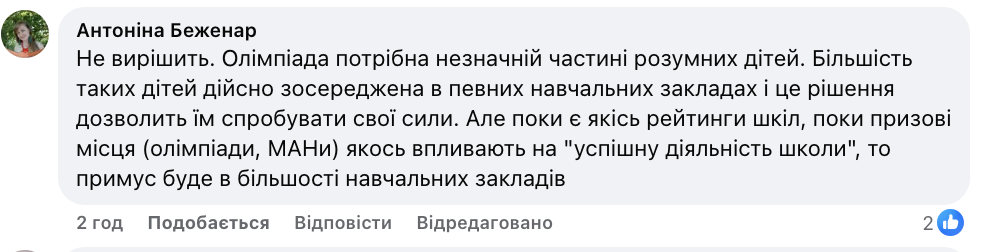 Антоніна Беженар
Не вирішить. Олімпіада потрібна незначній частині розумних дітей. Більшість таких дітей дійсно зосереджена в певних навчальних закладах і це рішення дозволить їм спробувати свої сили. Але поки є якісь рейтинги шкіл, поки призові місця (олімпіади, МАНи) якось впливають на "успішну діяльність школи", то примус буде в більшості навчальних закладів

2 год Подобається Відповісти Відредаговано 2